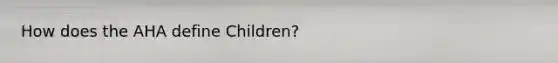 How does the AHA define Children?